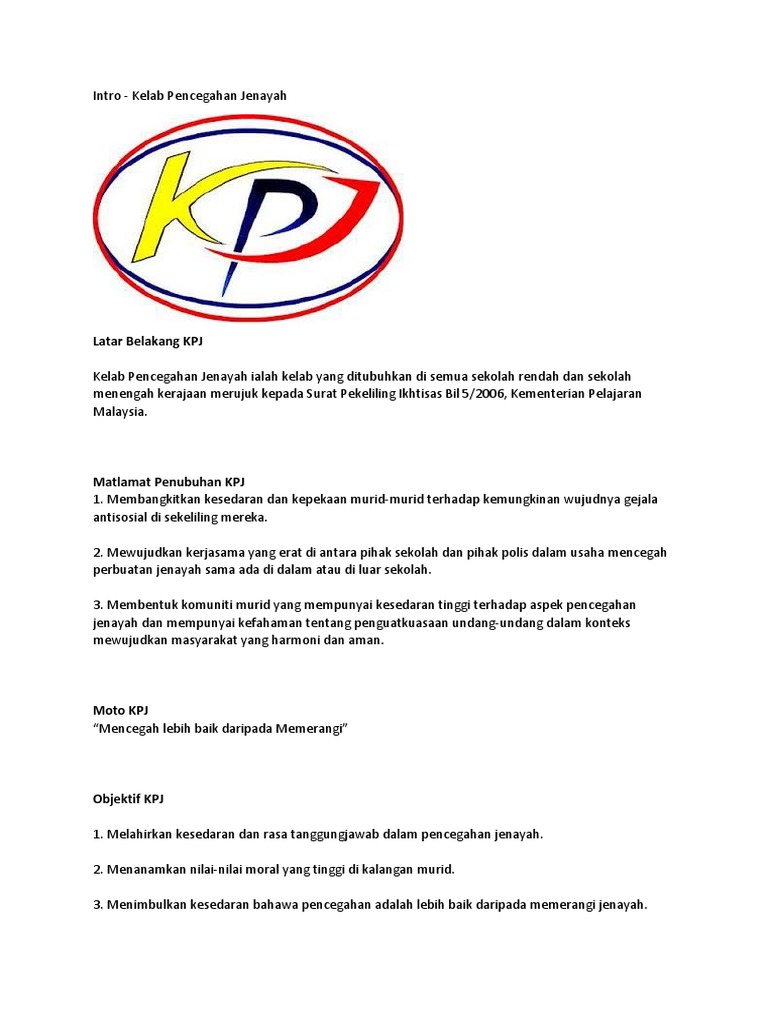 Intro - Kelab Pencegahan Jenayah

KPJ

Latar Belakang KPJ

Kelab Pencegahan Jenayah ialah kelab yang ditubuhkan di semua sekolah rendah dan sekolah menengah kerajaan merujuk kepada Surat Pekeliling Ikhtisas Bil 5/2006, Kementerian Pelajaran Malaysia.

Matlamat Penubuhan KPJ
1. Membangkitkan kesedaran dan kepekaan murid-murid terhadap kemungkinan wujudnya gejala antisosial di sekeliling mereka.

2. Mewujudkan kerjasama yang erat di antara pihak sekolah dan pihak polis dalam usaha mencegah perbuatan jenayah sama ada di dalam atau di luar sekolah.

3. Membentuk komuniti murid yang mempunyai kesedaran tinggi terhadap aspek pencegahan jenayah dan mempunyai kefahaman tentang penguatkuasaan undang-undang dalam konteks mewujudkan masyarakat yang harmoni dan aman.

Moto KPJ
“Mencegah lebih baik daripada Memerangi”

Objektif KPJ

1. Melahirkan kesedaran dan rasa tanggungjawab dalam pencegahan jenayah.

2. Menanamkan nilai-nilai moral yang tinggi di kalangan murid.

3. Menimbulkan kesedaran bahawa pencegahan adalah lebih baik daripada memerangi jenayah.